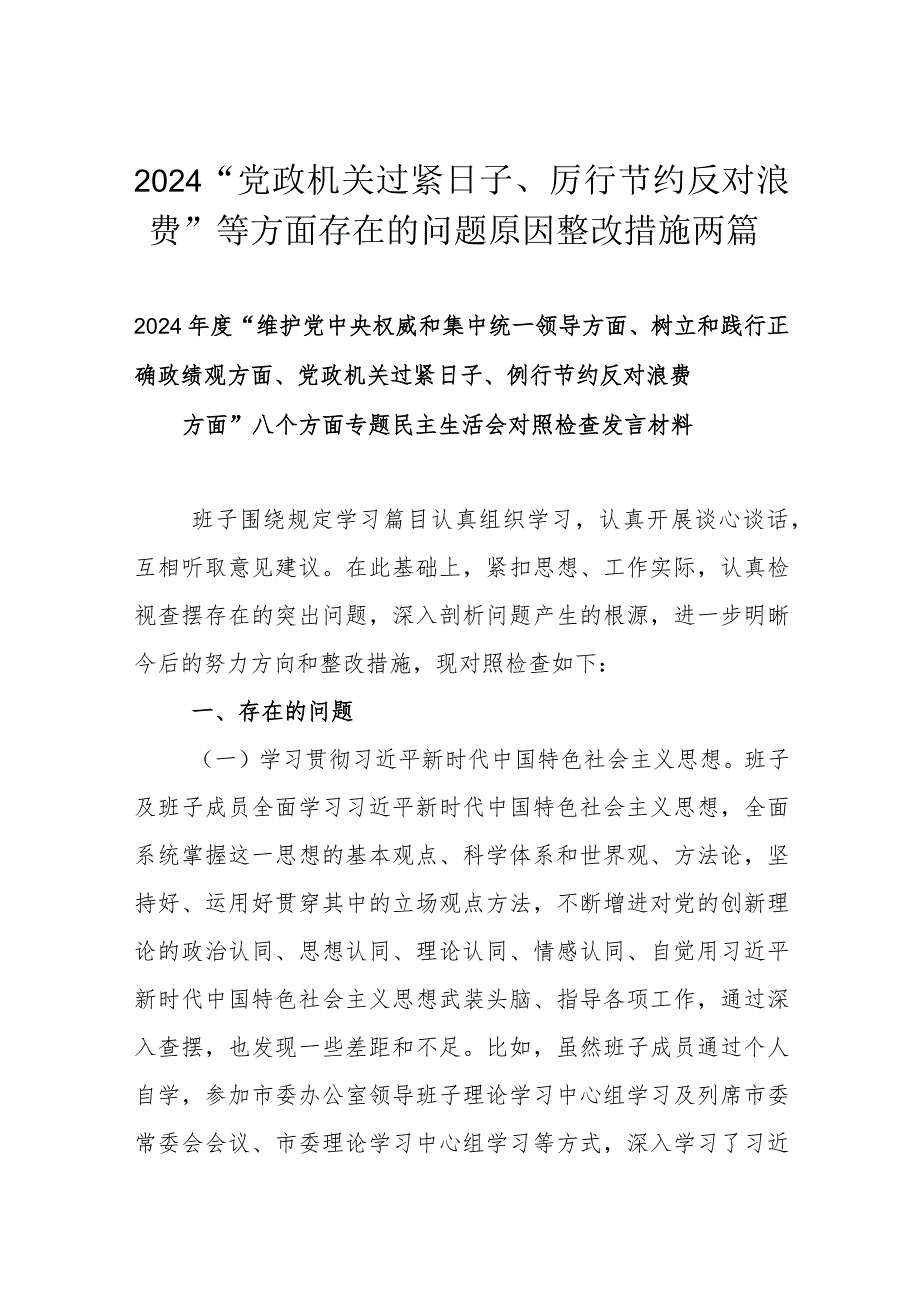 2024“党政机关过紧日子、厉行节约反对浪费”等方面存在的问题原因整改措施两篇

2024年度“维护党中央权威和集中统一领导方面、树立和践行正确政绩观方面、党政机关过紧日子、例行节约反对浪费方面”八个方面专题民主生活会对照检查发言材料

班子围绕规定学习篇目认真组织学习，认真开展谈心谈话，互相听取意见建议。在此基础上，紧扣思想、工作实际，认真检视查摆存在的突出问题，深入剖析问题产生的根源，进一步明晰今后的努力方向和整改措施，现对照检查如下：

一、存在的问题

（一）学习贯彻习近平新时代中国特色社会主义思想。班子及班子成员全面学习习近平新时代中国特色社会主义思想，全面系统掌握这一思想的基本观点、科学体系和世界观、方法论，坚持好、运用好贯穿其中的立场观点方法，不断增进对党的创新理论的政治认同、思想认同、理论认同、情感认同、自觉用习近平新时代中国特色社会主义思想武装头脑、指导各项工作，通过深入查摆，也发现一些差距和不足。比如，虽然班子成员通过个人自学，参加市委办公室领导班子理论学习中心组学习及列席市委常委会会议、市委理论学习中心组学习等方式，深入学习了习近